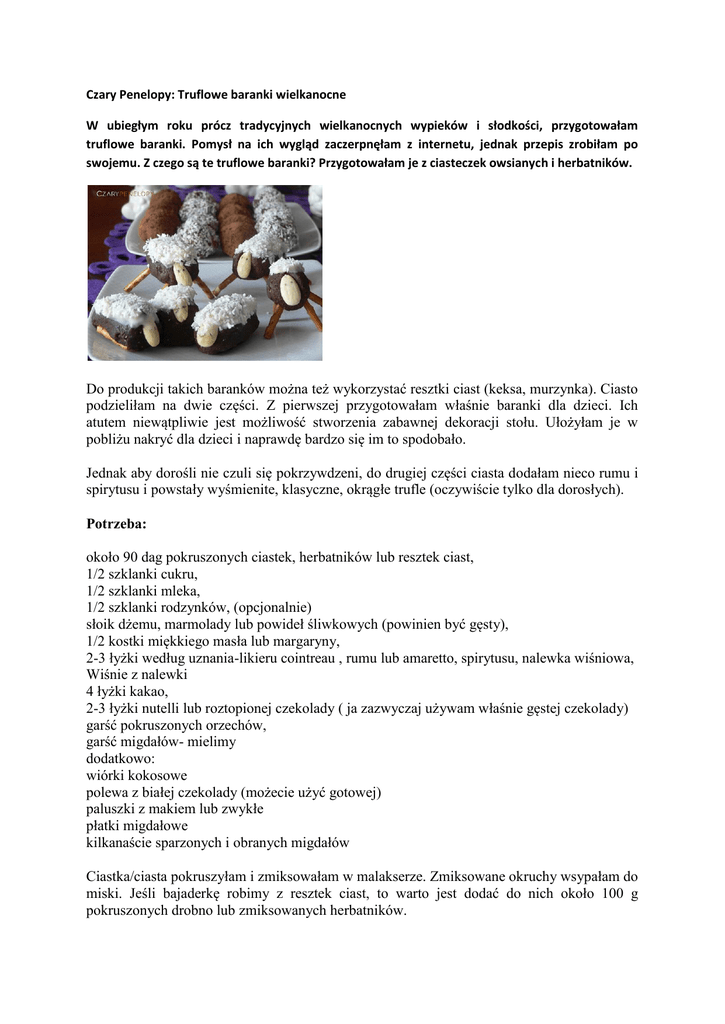 Czary Penelopy: Truflowe baranki wielkanocne

W ubiegłym roku prócz tradycyjnych wielkanocnych wypieków i słodkości, przygotowałam truflowe baranki. Pomysł na ich wygląd zaczerpnęłam z internetu, jednak przepis zrobiłam po swojemu. Z czego są te truflowe baranki? Przygotowałam je z ciasteczek owsianych i herbatników.

CZARY PENELOPY

Do produkcji takich baranków można też wykorzystać resztki ciast (keksa, murzynka). Ciasto podzieliłam na dwie części. Z pierwszej przygotowałam właśnie baranki dla dzieci. Ich atutem niewątpliwie jest możliwość stworzenia zabawnej dekoracji stołu. Ułożyłam je w pobliżu nakryć dla dzieci i naprawdę bardzo się im to spodobało.

Jednak aby dorośli nie czuli się pokrzywdzeni, do drugiej części ciasta dodałam nieco rumu i spirytusu i powstały wyśmienite, klasyczne, okrągłe trufle (oczywiście tylko dla dorosłych).

Potrzeba:

około 90 dag pokruszonych ciastek, herbatników lub resztek ciast,
1/2 szklanki cukru,
1/2 szklanki mleka,
1/2 szklanki rodzynków, (opcjonalnie)
słoik dżemu, marmolady lub powideł śliwkowych (powinien być gęsty),
1/2 kostki miękkiego masła lub margaryny,
2-3 łyżki według uznania-likieru cointreau , rumu lub amaretto, spirytusu, nalewka wiśniowa, Wiśnie z nalewki
4 łyżki kakao,
2-3 łyżki nutelli lub roztopionej czekolady ( ja zazwyczaj używam właśnie gęstej czekolady)
garść pokruszonych orzechów,
garść migdałów- mielimy
dodatkowo:
wiórki kokosowe
polewa z białej czekolady (możecie użyć gotowej)
paluszki z makiem lub zwykłe
płatki migdałowe
kilkanaście sparzonych i obranych migdałów

Ciastka/ciasta pokruszyłam i zmiksowałam w malakserze. Zmiksowane okruchy wsypałam do miski. Jeśli bajaderkę robimy z resztek ciast, to warto jest dodać do nich około 100 g pokruszonych drobno lub zmiksowanych herbatników.